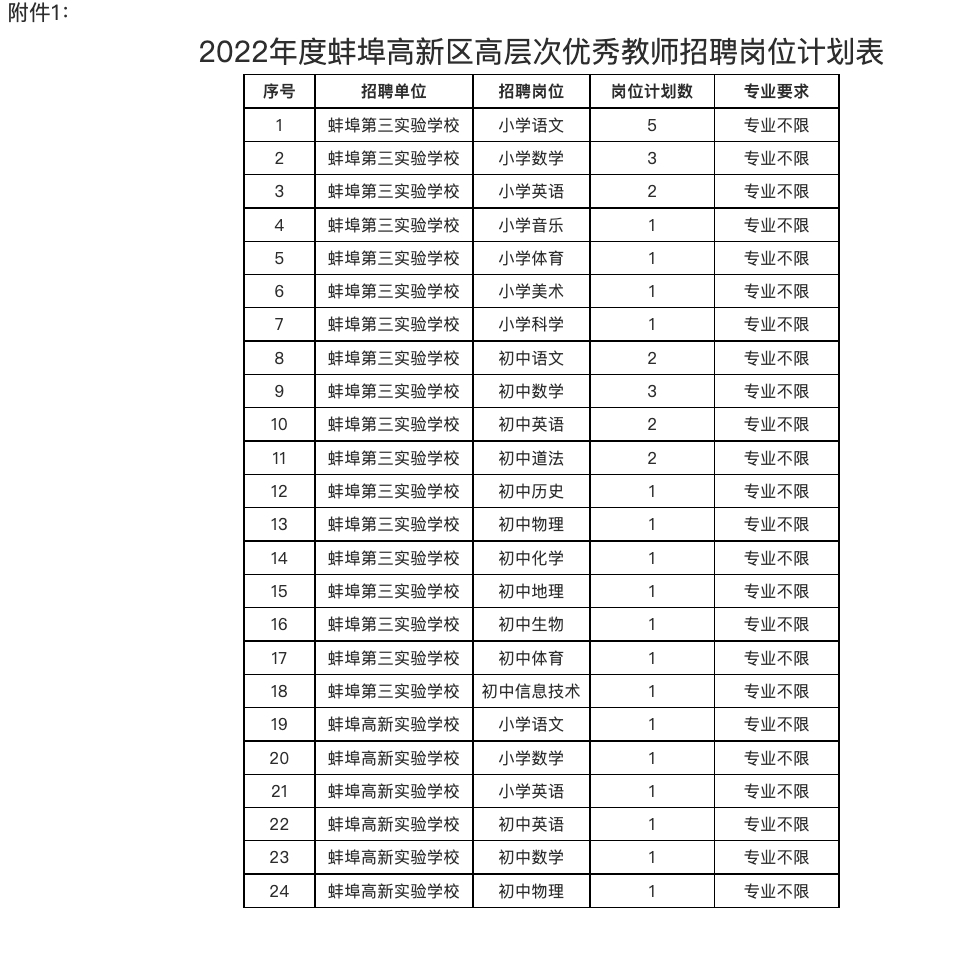 附件1:

2022年度蚌埠高新区高层次优秀教师招聘岗位计划表

| 序号 | 招聘单位 | 招聘岗位 | 岗位计划数 | 专业要求 |
|---|---|---|---|---|
| 1 | 蚌埠第三实验学校 | 小学语文 | 5 | 专业不限 |
| 2 | 蚌埠第三实验学校 | 小学数学 | 3 | 专业不限 |
| 3 | 蚌埠第三实验学校 | 小学英语 | 2 | 专业不限 |
| 4 | 蚌埠第三实验学校 | 小学音乐 | 1 | 专业不限 |
| 5 | 蚌埠第三实验学校 | 小学体育 | 1 | 专业不限 |
| 6 | 蚌埠第三实验学校 | 小学美术 | 1 | 专业不限 |
| 7 | 蚌埠第三实验学校 | 小学科学 | 1 | 专业不限 |
| 8 | 蚌埠第三实验学校 | 初中语文 | 2 | 专业不限 |
| 9 | 蚌埠第三实验学校 | 初中数学 | 3 | 专业不限 |
| 10 | 蚌埠第三实验学校 | 初中英语 | 2 | 专业不限 |
| 11 | 蚌埠第三实验学校 | 初中道法 | 2 | 专业不限 |
| 12 | 蚌埠第三实验学校 | 初中历史 | 1 | 专业不限 |
| 13 | 蚌埠第三实验学校 | 初中物理 | 1 | 专业不限 |
| 14 | 蚌埠第三实验学校 | 初中化学 | 1 | 专业不限 |
| 15 | 蚌埠第三实验学校 | 初中地理 | 1 | 专业不限 |
| 16 | 蚌埠第三实验学校 | 初中生物 | 1 | 专业不限 |
| 17 | 蚌埠第三实验学校 | 初中体育 | 1 | 专业不限 |
| 18 | 蚌埠第三实验学校 | 初中信息技术 | 1 | 专业不限 |
| 19 | 蚌埠高新实验学校 | 小学语文 | 1 | 专业不限 |
| 20 | 蚌埠高新实验学校 | 小学数学 | 1 | 专业不限 |
| 21 | 蚌埠高新实验学校 | 小学英语 | 1 | 专业不限 |
| 22 | 蚌埠高新实验学校 | 初中英语 | 1 | 专业不限 |
| 23 | 蚌埠高新实验学校 | 初中数学 | 1 | 专业不限 |
| 24 | 蚌埠高新实验学校 | 初中物理 | 1 | 专业不限 |